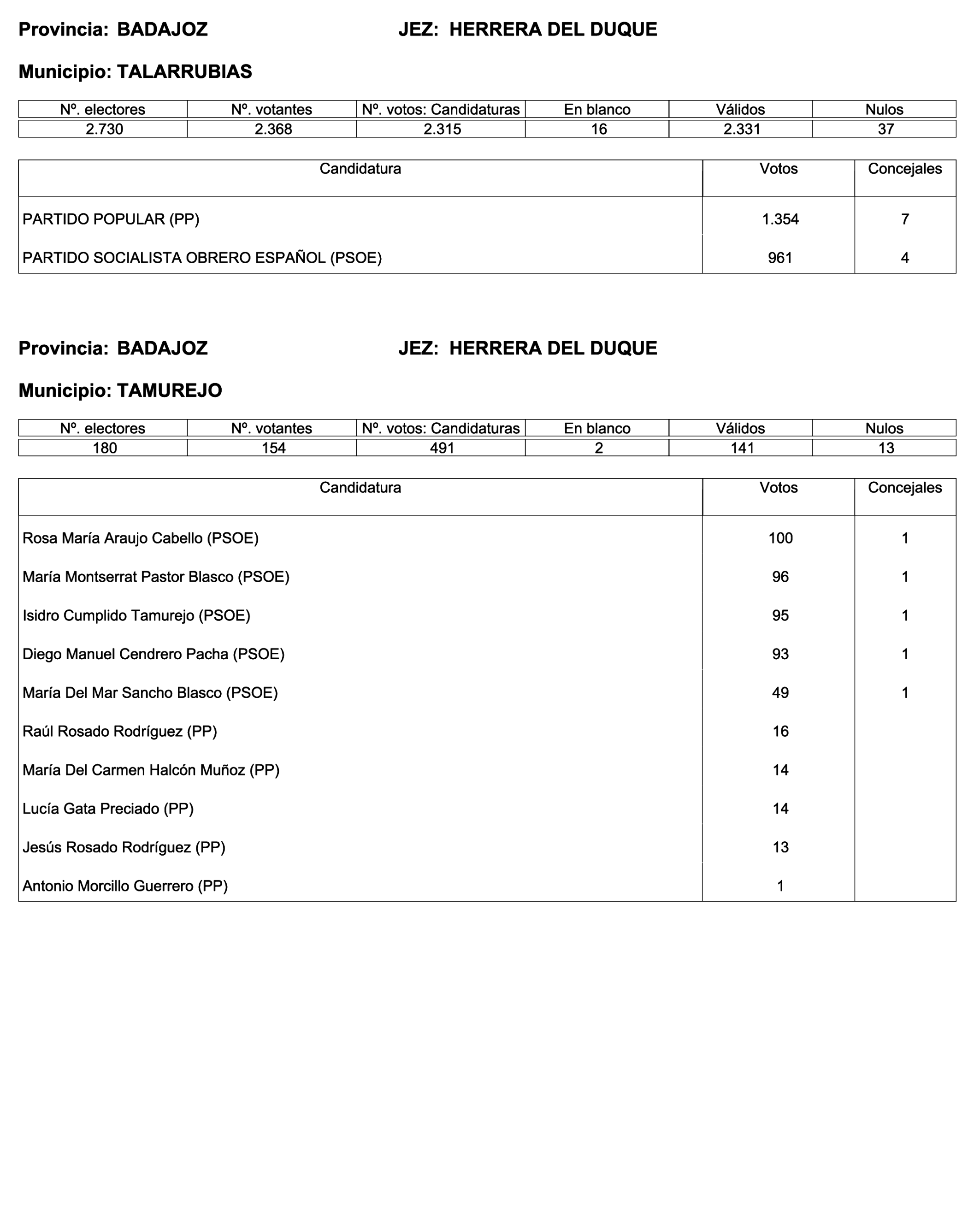 Provincia: BADAJOZ JEZ: HERRERA DEL DUQUE

Municipio: TALARRUBIAS

| Nº. electores | Nº. votantes | Nº. votos: Candidaturas | En blanco | Válidos | Nulos |
|---|---|---|---|---|---|
| 2.730 | 2.368 | 2.315 | 16 | 2.331 | 37 |

| Candidatura | Votos | Concejales |
|---|---|---|
| PARTIDO POPULAR (PP) | 1.354 | 7 |
| PARTIDO SOCIALISTA OBRERO ESPAÑOL (PSOE) | 961 | 4 |

Provincia: BADAJOZ JEZ: HERRERA DEL DUQUE

Municipio: TAMUREJO

| Nº. electores | Nº. votantes | Nº. votos: Candidaturas | En blanco | Válidos | Nulos |
|---|---|---|---|---|---|
| 180 | 154 | 491 | 2 | 141 | 13 |

| Candidatura | Votos | Concejales |
|---|---|---|
| Rosa María Araujo Cabello (PSOE) | 100 | 1 |
| María Montserrat Pastor Blasco (PSOE) | 96 | 1 |
| Isidro Cumplido Tamurejo (PSOE) | 95 | 1 |
| Diego Manuel Cendrero Pacha (PSOE) | 93 | 1 |
| María Del Mar Sancho Blasco (PSOE) | 49 | 1 |
| Raúl Rosado Rodríguez (PP) | 16 | |
| María Del Carmen Halcón Muñoz (PP) | 14 | |
| Lucía Gata Preciado (PP) | 14 | |
| Jesús Rosado Rodríguez (PP) | 13 | |
| Antonio Morcillo Guerrero (PP) | 1 | |